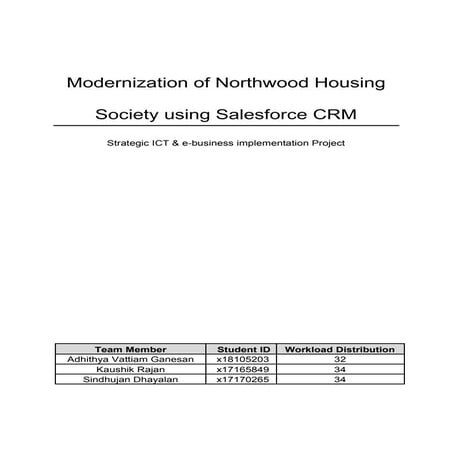 Modernization of Northwood Housing Society using Salesforce CRM

Strategic ICT & e-business implementation Project

| Team Member | Student ID | Workload Distribution |
|---|---|---|
| Adhithya Vattiam Ganesan | x18105203 | 32 |
| Kaushik Rajan | x17165849 | 34 |
| Sindhujan Dhayalan | x17170265 | 34 |